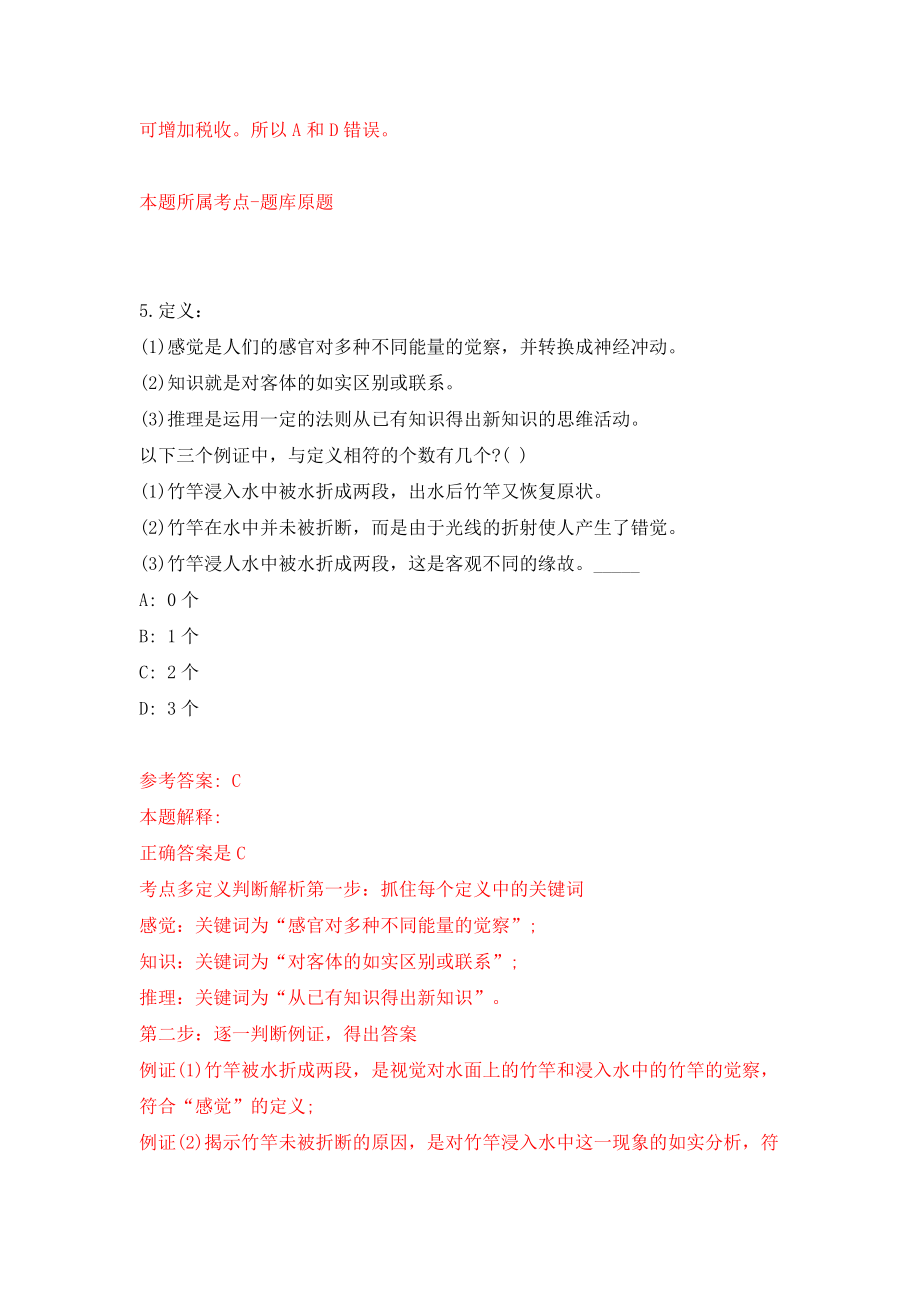 可增加税收。所以 A 和 D 错误。

本题所属考点-题库原题

5.定义：
(1)感觉是人们的感官对多种不同能量的觉察，并转换成神经冲动。
(2)知识就是对客体的如实区别或联系。
(3)推理是运用一定的法则从已有知识得出新知识的思维活动。
以下三个例证中，与定义相符的个数有几个?( )
(1)竹竿浸入水中被水折成两段，出水后竹竿又恢复原状。
(2)竹竿在水中并未被折断，而是由于光线的折射使人产生了错觉。
(3)竹竿浸人水中被水折成两段，这是客观不同的缘故。_____
A: 0 个
B: 1 个
C: 2 个
D: 3 个

参考答案: C
本题解释:
正确答案是 C
考点多定义判断解析第一步：抓住每个定义中的关键词
感觉：关键词为“感官对多种不同能量的觉察”;
知识：关键词为“对客体的如实区别或联系”;
推理：关键词为“从已有知识得出新知识”。
第二步：逐一判断例证，得出答案
例证(1)竹竿被水折成两段，是视觉对水面上的竹竿和浸入水中的竹竿的觉察，符合“感觉”的定义;
例证(2)揭示竹竿未被折断的原因，是对竹竿浸入水中这一现象的如实分析，符